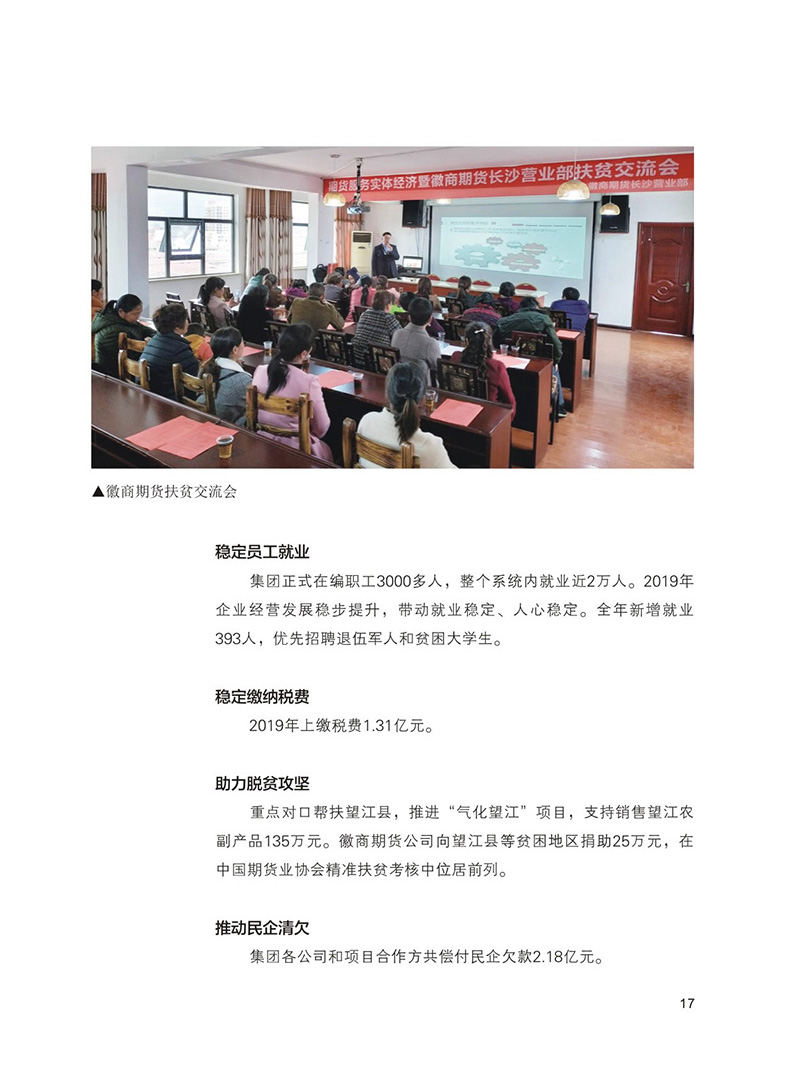 期货服务实体经济暨徽商期货长沙营业部扶贫交流会
徽商期货长沙营业部

▲徽商期货扶贫交流会

稳定员工就业

集团正式在编职工3000多人，整个系统内就业近2万人。2019年企业经营发展稳步提升，带动就业稳定、人心稳定。全年新增就业393人，优先招聘退伍军人和贫困大学生。

稳定缴纳税费

2019年上缴税费1.31亿元。

助力脱贫攻坚

重点对口帮扶望江县，推进“气化望江”项目，支持销售望江农副产品135万元。徽商期货公司向望江县等贫困地区捐助25万元，在中国期货业协会精准扶贫考核中位居前列。

推动民企清欠

集团各公司和项目合作方共偿付民企欠款2.18亿元。

17